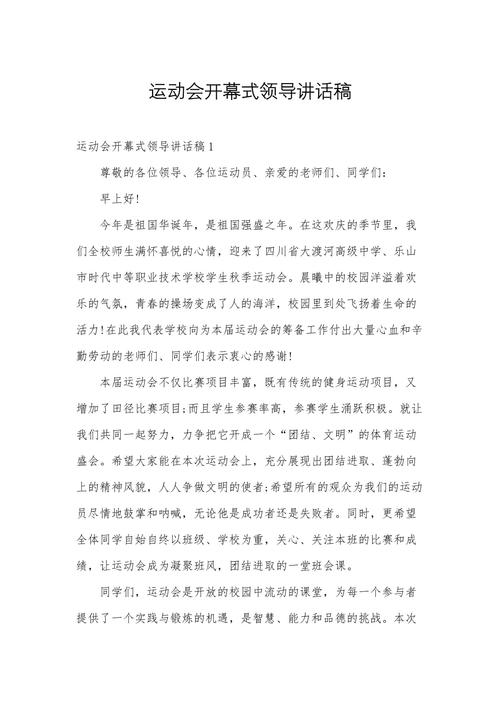 运动会开幕式领导讲话稿

运动会开幕式领导讲话稿1

尊敬的各位领导、各位运动员、亲爱的老师们、同学们：

早上好！

今年是祖国华诞年，是祖国强盛之年。在这欢庆的季节里，我们全校师生满怀喜悦的心情，迎来了四川省大渡河高级中学、乐山市时代中等职业技术学校学生秋季运动会。晨曦中的校园洋溢着欢乐的气氛，青春的操场变成了人的海洋，校园里到处飞扬着生命的活力！在此我代表学校向为本届运动会的筹备工作付出大量心血和辛勤劳动的老师们、同学们表示衷心的感谢！

本届运动会不仅比赛项目丰富，既有传统的健身运动项目，又增加了田径比赛项目；而且学生参赛率高，参赛学生涌跃积极。就让我们共同一起努力，力争把它开成一个“团结、文明”的体育运动盛会。希望大家能在本次运动会上，充分展现出团结进取、蓬勃向上的精神风貌，人人争做文明的使者；希望所有的观众为我们的运动员尽情地鼓掌和呐喊，无论他是成功者还是失败者。同时，更希望全体同学自始自终以班级、学校为重，关心、关注本班的比赛和成绩，让运动会成为凝聚班风，团结进取的一堂班会课。

同学们，运动会是开放的校园中流动的课堂，为每一个参与者提供了一个实践与锻炼的机遇，是智慧、能力和品德的挑战。本次